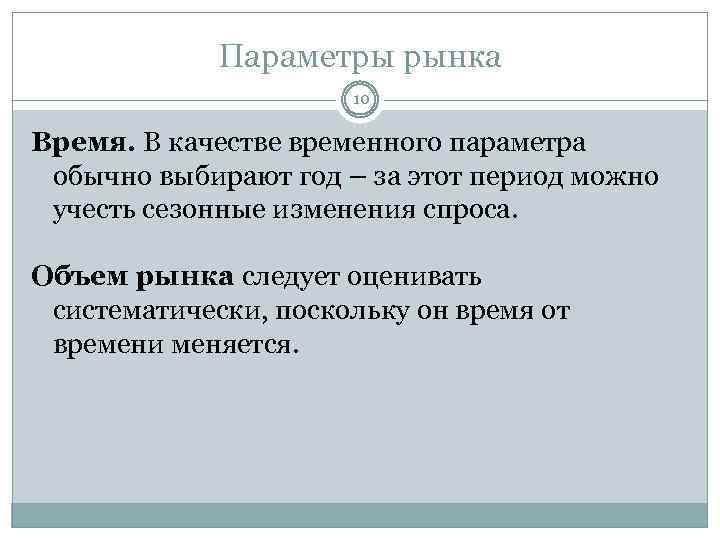 Параметры рынка

10

Время. В качестве временного параметра обычно выбирают год – за этот период можно учесть сезонные изменения спроса.

Объем рынка следует оценивать систематически, поскольку он время от времени меняется.